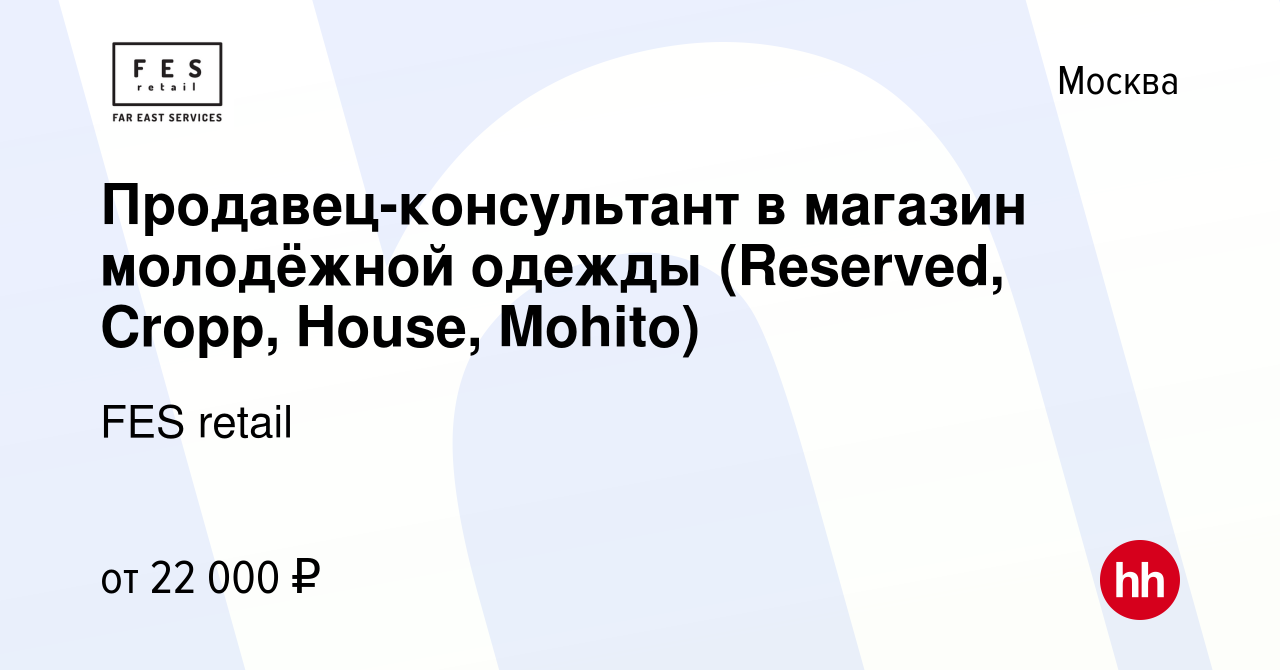 FES
retail
FAR EAST SERVICES

Москва

Продавец-консультант в магазин молодёжной одежды (Reserved, Cropp, House, Mohito)

FES retail

от 22 000 ₽

hh